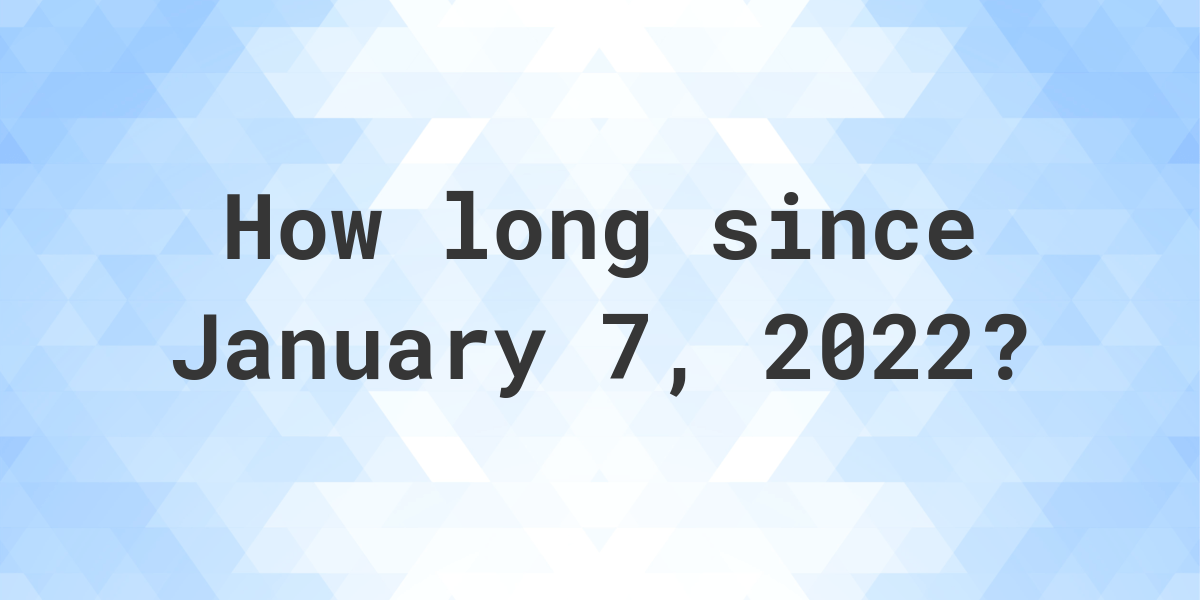 How long since January 7, 2022?